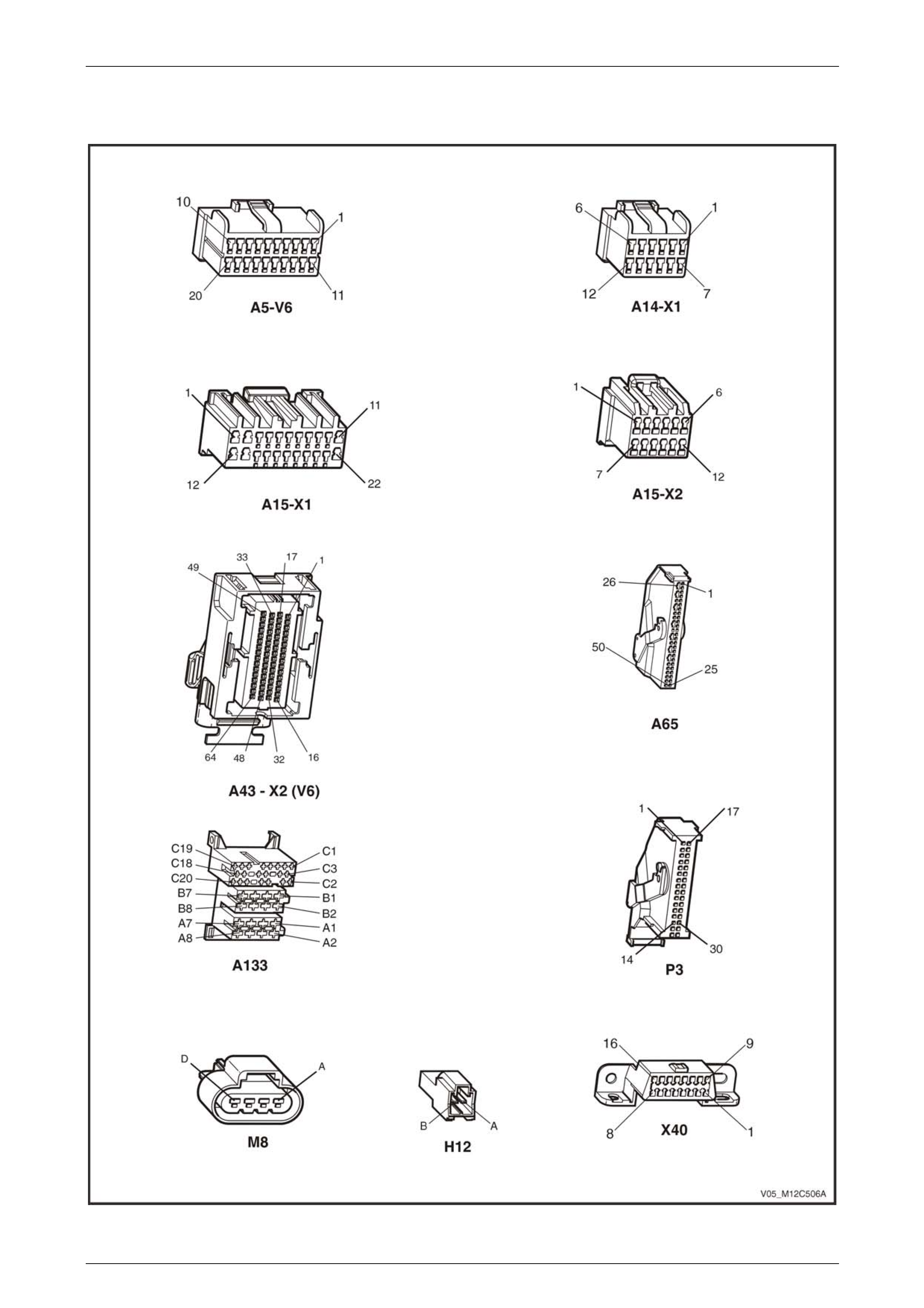 10
1
20
11
A5-V6

6
1
12
7
A14-X1

1
11
12
22
A15-X1

1
6
7
12
A15-X2

49
33
17
1
64
48
32
16
A43 - X2 (V6)

26
1
50
25
A65

C19
C18
C20
B7
B8
A7
A8
C1
C3
C2
B1
B2
A1
A2
A133

1
17
14
30
P3

D
A
M8

B
A
H12

16
9
8
1
X40

V05_M12C506A